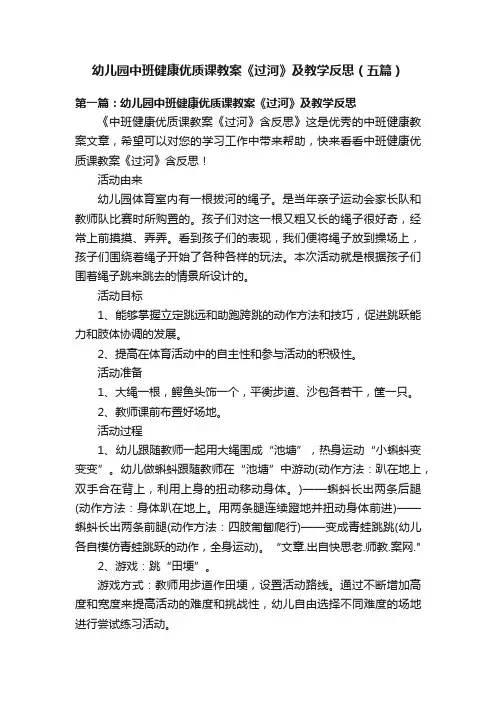 幼儿园中班健康优质课教案《过河》及教学反思（五篇）

第一篇：幼儿园中班健康优质课教案《过河》及教学反思

《中班健康优质课教案《过河》含反思》这是优秀的中班健康教案文章，希望可以对您的学习工作中带来帮助，快来看看中班健康优质课教案《过河》含反思！

活动由来

幼儿园体育室内有一根拔河的绳子。是当年亲子运动会家长队和教师队比赛时所购置的。孩子们对这一根又粗又长的绳子很好奇，经常上前摸摸、弄弄。看到孩子们的表现，我们便将绳子放到操场上，孩子们围绕着绳子开始了各种各样的玩法。本次活动就是根据孩子们围着绳子跳来跳去的情景所设计的。

活动目标

1、能够掌握立定跳远和助跑跨跳的动作方法和技巧，促进跳跃能力和肢体协调的发展。

2、提高在体育活动中的自主性和参与活动的积极性。

活动准备

1、大绳一根，鳄鱼头饰一个，平衡步道、沙包各若干，筐一只。

2、教师课前布置好场地。

活动过程

1、幼儿跟随教师一起用大绳围成“池塘”，热身运动“小蝌蚪变变变”。幼儿做蝌蚪跟随教师在“池塘”中游动(动作方法：趴在地上，双手合在背上，利用上身的扭动移动身体。)——蝌蚪长出两条后腿(动作方法：身体趴在地上。用两条腿连续蹬地并扭动身体前进)——蝌蚪长出两条前腿(动作方法：四肢匍匐爬行)——变成青蛙跳跳(幼儿各自模仿青蛙跳跃的动作，全身运动)。“文章.出自快思老.师教.案网.”

2、游戏：跳“田埂”。

游戏方式：教师用步道作田埂，设置活动路线。通过不断增加高度和宽度来提高活动的难度和挑战性，幼儿自由选择不同难度的场地进行尝试练习活动。